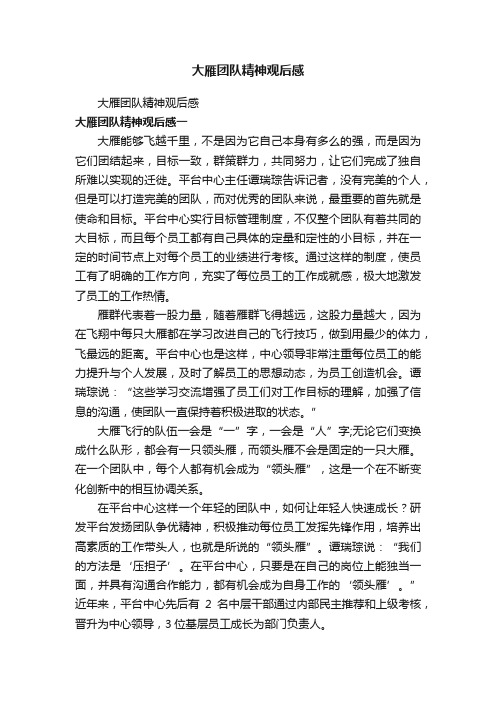 大雁团队精神观后感

大雁团队精神观后感

大雁团队精神观后感一

大雁能够飞越千里，不是因为它自己本身有多么的强，而是因为它们团结起来，目标一致，群策群力，共同努力，让它们完成了独自所难以实现的迁徙。平台中心主任谭瑞琮告诉记者，没有完美的个人，但是可以打造完美的团队，而对优秀的团队来说，最重要的首先就是使命和目标。平台中心实行目标管理制度，不仅整个团队有着共同的大目标，而且每个员工都有自己具体的定量和定性的小目标，并在一定的时间节点上对每个员工的业绩进行考核。通过这样的制度，使员工有了明确的工作方向，充实了每位员工的工作成就感，极大地激发了员工的工作热情。

雁群代表着一股力量，随着雁群飞得越远，这股力量越大，因为在飞翔中每只大雁都在学习改进自己的飞行技巧，做到用最少的体力，飞最远的距离。平台中心也是这样，中心领导非常注重每位员工的能力提升与个人发展，及时了解员工的思想动态，为员工创造机会。谭瑞琮说：“这些学习交流增强了员工们对工作目标的理解，加强了信息的沟通，使团队一直保持着积极进取的状态。”

大雁飞行的队伍一会是“一”字，一会是“人”字;无论它们变换成什么队形，都会有一只领头雁，而领头雁不会是固定的一只大雁。在一个团队中，每个人都有机会成为“领头雁”，这是一个在不断变化创新中的相互协调关系。

在平台中心这样一个年轻的团队中，如何让年轻人快速成长？研发平台发扬团队争优精神，积极推动每位员工发挥先锋作用，培养出高素质的工作带头人，也就是所说的“领头雁”。谭瑞琮说：“我们的方法是‘压担子’。在平台中心，只要是在自己的岗位上能独当一面，并具有沟通合作能力，都有机会成为自身工作的‘领头雁’。”近年来，平台中心先后有 2 名中层干部通过内部民主推荐和上级考核，晋升为中心领导，3 位基层员工成长为部门负责人。